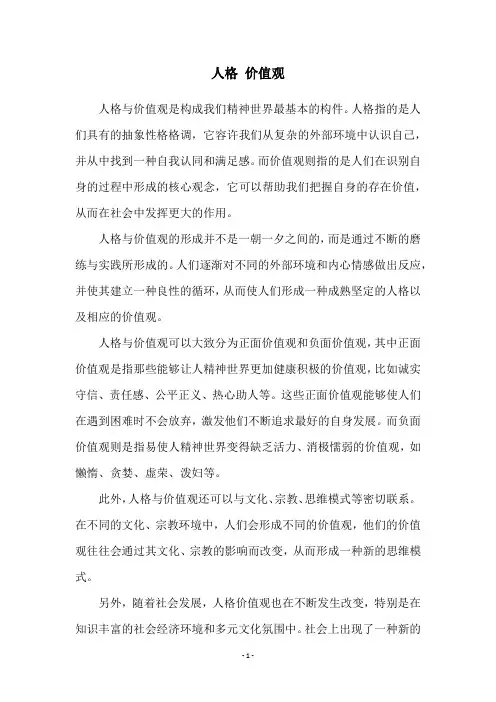 人格 价值观

人格与价值观是构成我们精神世界最基本的构件。人格指的是人们具有的抽象性格格调，它容许我们从复杂的外部环境中认识自己，并从中找到一种自我认同和满足感。而价值观则指的是人们在识别自身的过程中形成的核心观念，它可以帮助我们把握自身的存在价值，从而在社会中发挥更大的作用。

人格与价值观的形成并不是一朝一夕之间的，而是通过不断的磨练与实践所形成的。人们逐渐对不同的外部环境和内心情感做出反应，并使其建立一种良性的循环，从而使人们形成一种成熟坚定的人格以及相应的价值观。

人格与价值观可以大致分为正面价值观和负面价值观，其中正面价值观是指那些能够让人精神世界更加健康积极的价值观，比如诚实守信、责任感、公平正义、热心助人等。这些正面价值观能够使人们在遇到困难时不会放弃，激发他们不断追求最好的自身发展。而负面价值观则是指易使人精神世界变得缺乏活力、消极懦弱的价值观，如懒惰、贪婪、虚荣、泼妇等。

此外，人格与价值观还可以与文化、宗教、思维模式等密切联系。在不同的文化、宗教环境中，人们会形成不同的价值观，他们的价值观往往会通过其文化、宗教的影响而改变，从而形成一种新的思维模式。

另外，随着社会发展，人格价值观也在不断发生改变，特别是在知识丰富的社会经济环境和多元文化氛围中。社会上出现了一种新的

- 1 -